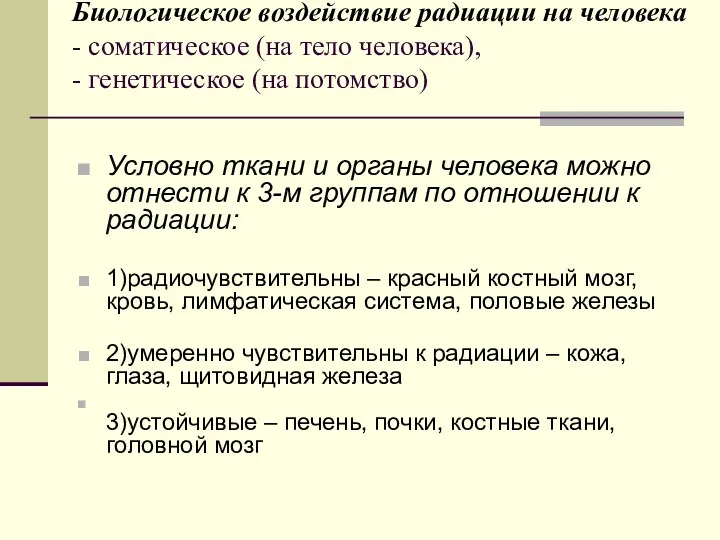 Биологическое воздействие радиации на человека
- соматическое (на тело человека),
- генетическое (на потомство)

Условно ткани и органы человека можно отнести к 3-м группам по отношении к радиации:

1)радиочувствительны – красный костный мозг, кровь, лимфатическая система, половые железы

2)умеренно чувствительны к радиации – кожа, глаза, щитовидная железа

3)устойчивые – печень, почки, костные ткани, головной мозг